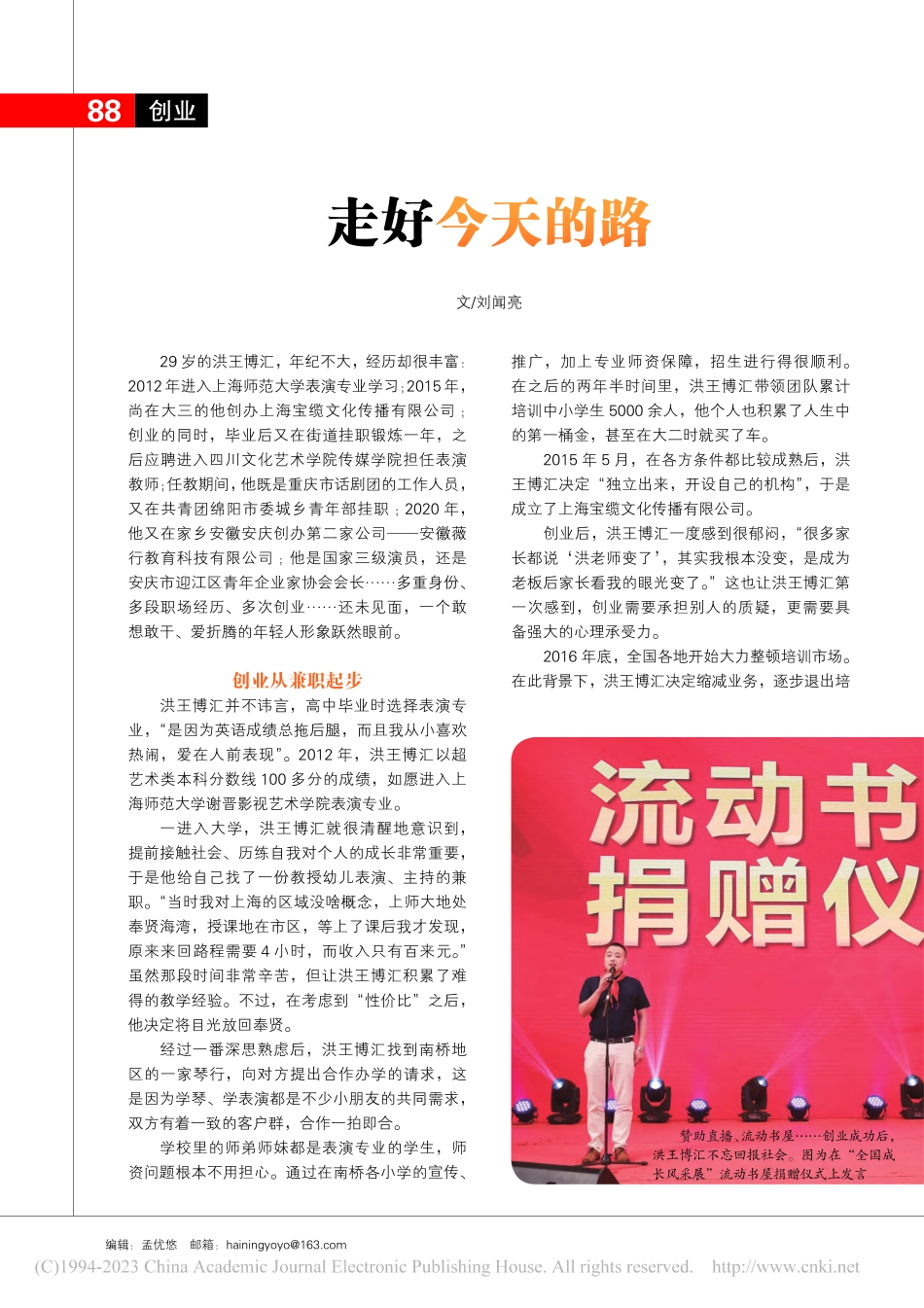 88 创业

走好今天的路

文/刘闻亮

29岁的洪王博汇，年纪不大，经历却很丰富：2012年进入上海师范大学表演专业学习；2015年，尚在大三的他创办上海宝缆文化传播有限公司；创业的同时，毕业后又在街道挂职锻炼一年，之后应聘进入四川文化艺术学院传媒学院担任表演教师；任教期间，他既是重庆市话剧团的工作人员，又在共青团绵阳市委城乡青年部挂职；2020年，他又在家乡安徽安庆创办第二家公司——安徽薇行教育科技有限公司；他是国家三级演员，还是安庆市迎江区青年企业家协会会长……多重身份、多段职场经历、多次创业……还未见面，一个敢想敢干、爱折腾的年轻人形象跃然眼前。

创业从兼职起步

洪王博汇并不讳言，高中毕业时选择表演专业，“是因为英语成绩总拖后腿，而且我从小喜欢热闹，爱在人前表现”。2012年，洪王博汇以超艺术类本科分数线100多分的成绩，如愿进入上海师范大学谢晋影视艺术学院表演专业。

一进入大学，洪王博汇就很清醒地意识到，提前接触社会、历练自我对个人的成长非常重要，于是他给自己找了一份教授幼儿表演、主持的兼职。“当时我对上海的区域没啥概念，上师大地处奉贤海湾，授课地在市区，等上了课后我才发现，原来来回路程需要4小时，而收入只有百来元。”虽然那段时间非常辛苦，但让洪王博汇积累了难得的教学经验。不过，在考虑到“性价比”之后，他决定将目光放回奉贤。

经过一番深思熟虑后，洪王博汇找到南桥地区的一家琴行，向对方提出合作办学的请求，这是因为学琴、学表演都是不少小朋友的共同需求，双方有着一致的客户群，合作一拍即合。

学校里的师弟师妹都是表演专业的学生，师资问题根本不用担心。通过在南桥各小学的宣传、推广，加上专业师资保障，招生进行得很顺利。在之后的两年半时间里，洪王博汇带领团队累计培训中小学生5000余人，他个人也积累了人生中的第一桶金，甚至在大二时就买了车。

2015年5月，在各方条件都比较成熟后，洪王博汇决定“独立出来，开设自己的机构”，于是成立了上海宝缆文化传播有限公司。

创业后，洪王博汇一度感到很郁闷，“很多家长都说‘洪老师变了’，其实我根本没变，是成为老板后家长看我的眼光变了。”这也让洪王博汇第一次感到，创业需要承担别人的质疑，更需要具备强大的心理承受力。

2016年底，全国各地开始大力整顿培训市场。在此背景下，洪王博汇决定缩减业务，逐步退出培

流动书
捐赠仪

赞助直播、流动书屋……创业成功后，洪王博汇不忘回报社会。图为在“全国成长风采展”流动书屋捐赠仪式上发言

编辑：孟优悠 邮箱：hainingyoyo@163.com
(C)1994-2023 China Academic Journal Electronic Publishing House. All rights reserved. http://www.cnki.net